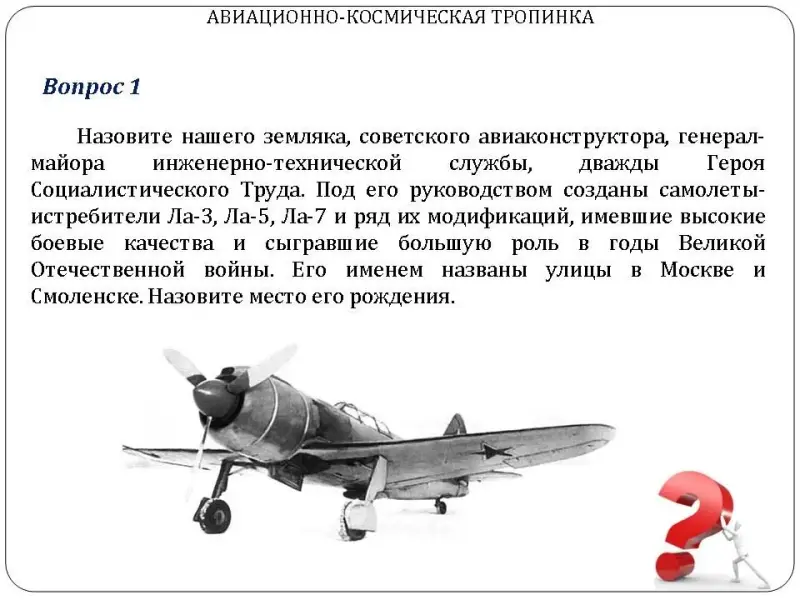 АВИАЦИОННО-КОСМИЧЕСКАЯ ТРОПИНКА

Вопрос 1

Назовите нашего земляка, советского авиаконструктора, генерал-майора инженерно-технической службы, дважды Героя Социалистического Труда. Под его руководством созданы самолеты-истребители Ла-3, Ла-5, Ла-7 и ряд их модификаций, имевшие высокие боевые качества и сыгравшие большую роль в годы Великой Отечественной войны. Его именем названы улицы в Москве и Смоленске. Назовите место его рождения.